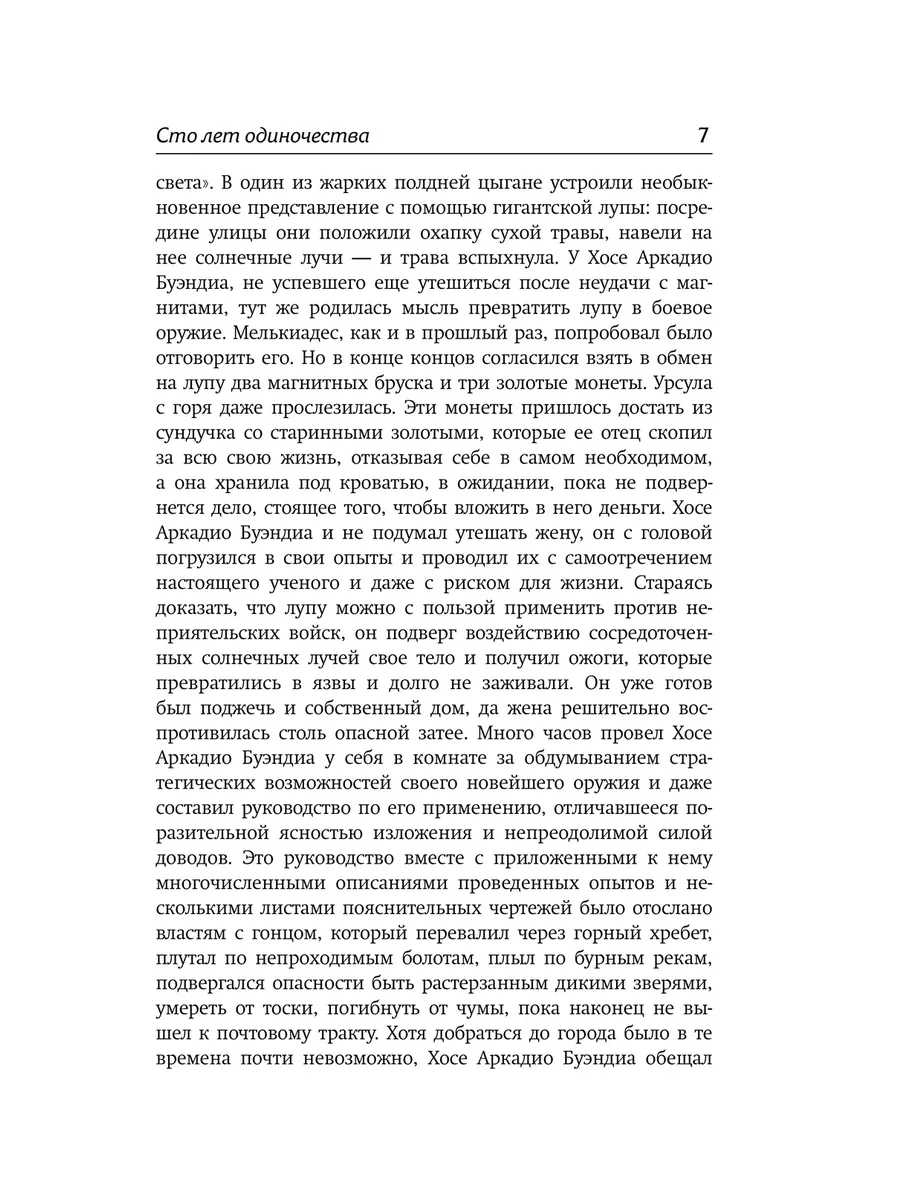 Сто лет одиночества 7

света». В один из жарких полдней цыгане устроили необыкновенное представление с помощью гигантской лупы: посредине улицы они положили охапку сухой травы, навели на нее солнечные лучи — и трава вспыхнула. У Хосе Аркадио Буэндиа, не успевшего еще утешиться после неудачи с магнитами, тут же родилась мысль превратить лупу в боевое оружие. Мелькиадес, как и в прошлый раз, попробовал было отговорить его. Но в конце концов согласился взять в обмен на лупу два магнитных бруска и три золотые монеты. Урсула с горя даже прослезилась. Эти монеты пришлось достать из сундучка со старинными золотыми, которые ее отец скопил за всю свою жизнь, отказывая себе в самом необходимом, а она хранила под кроватью, в ожидании, пока не подвернется дело, стоящее того, чтобы вложить в него деньги. Хосе Аркадио Буэндиа и не подумал утешать жену, он с головой погрузился в свои опыты и проводил их с самоотречением настоящего ученого и даже с риском для жизни. Стараясь доказать, что лупу можно с пользой применить против неприятельских войск, он подверг воздействию сосредоточенных солнечных лучей свое тело и получил ожоги, которые превратились в язвы и долго не заживали. Он уже готов был поджечь и собственный дом, да жена решительно воспротивилась столь опасной затее. Много часов провел Хосе Аркадио Буэндиа у себя в комнате за обдумыванием стратегических возможностей своего новейшего оружия и даже составил руководство по его применению, отличавшееся поразительной ясностью изложения и непреодолимой силой доводов. Это руководство вместе с приложенными к нему многочисленными описаниями проведенных опытов и несколькими листами пояснительных чертежей было отослано властям с гонцом, который перевалил через горный хребет, плутал по непроходимым болотам, плыл по бурным рекам, подвергался опасности быть растерзанным дикими зверями, умереть от тоски, погибнуть от чумы, пока наконец не вышел к почтовому тракту. Хотя добраться до города было в те времена почти невозможно, Хосе Аркадио Буэндиа обещал